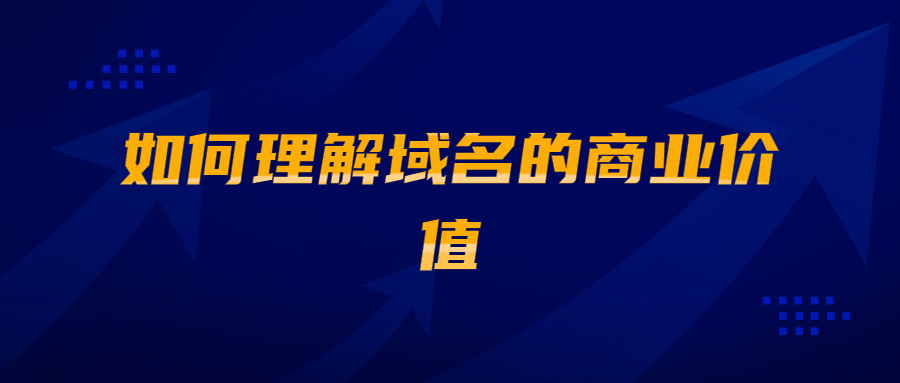 如何理解域名的商业价值